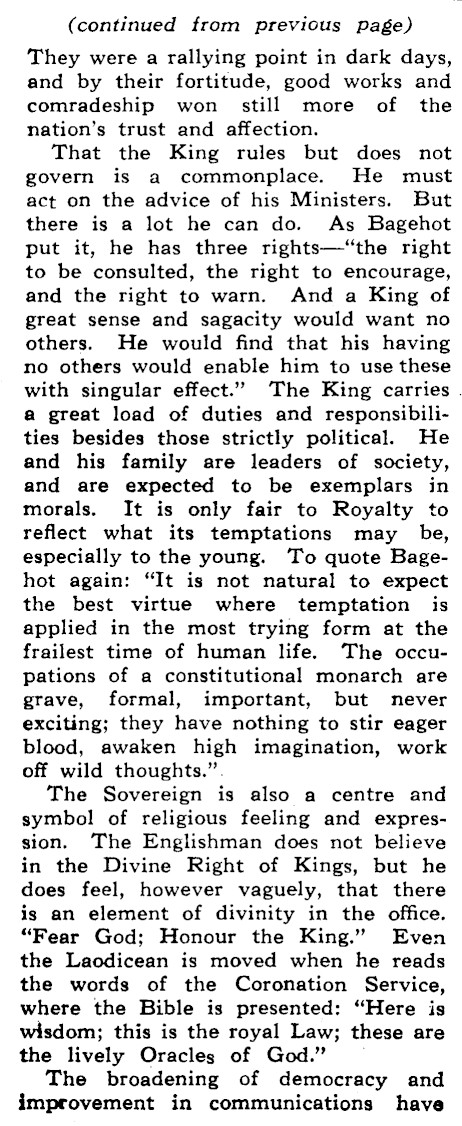 (continued from previous page)

They were a rallying point in dark days, and by their fortitude, good works and comradeship won still more of the nation's trust and affection.

That the King rules but does not govern is a commonplace. He must act on the advice of his Ministers. But there is a lot he can do. As Bagehot put it, he has three rights—"the right to be consulted, the right to encourage, and the right to warn. And a King of great sense and sagacity would want no others. He would find that his having no others would enable him to use these with singular effect." The King carries a great load of duties and responsibilities besides those strictly political. He and his family are leaders of society, and are expected to be exemplars in morals. It is only fair to Royalty to reflect what its temptations may be, especially to the young. To quote Bagehot again: "It is not natural to expect the best virtue where temptation is applied in the most trying form at the frailest time of human life. The occupations of a constitutional monarch are grave, formal, important, but never exciting; they have nothing to stir eager blood, awaken high imagination, work off wild thoughts."

The Sovereign is also a centre and symbol of religious feeling and expression. The Englishman does not believe in the Divine Right of Kings, but he does feel, however vaguely, that there is an element of divinity in the office. "Fear God; Honour the King." Even the Laodicean is moved when he reads the words of the Coronation Service, where the Bible is presented: "Here is wisdom; this is the royal Law; these are the lively Oracles of God."

The broadening of democracy and improvement in communications have